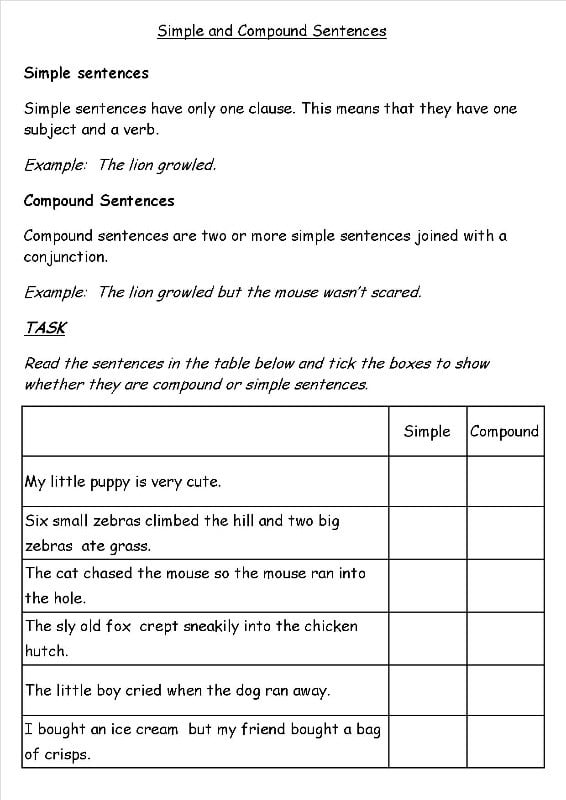 Simple and Compound Sentences

Simple sentences

Simple sentences have only one clause. This means that they have one subject and a verb.

Example: The lion growled.

Compound Sentences

Compound sentences are two or more simple sentences joined with a conjunction.

Example: The lion growled but the mouse wasn't scared.

TASK

Read the sentences in the table below and tick the boxes to show whether they are compound or simple sentences.

| | Simple | Compound |
|---|---|---|
| My little puppy is very cute. | | |
| Six small zebras climbed the hill and two big zebras ate grass. | | |
| The cat chased the mouse so the mouse ran into the hole. | | |
| The sly old fox crept sneakily into the chicken hutch. | | |
| The little boy cried when the dog ran away. | | |
| I bought an ice cream but my friend bought a bag of crisps. | | |